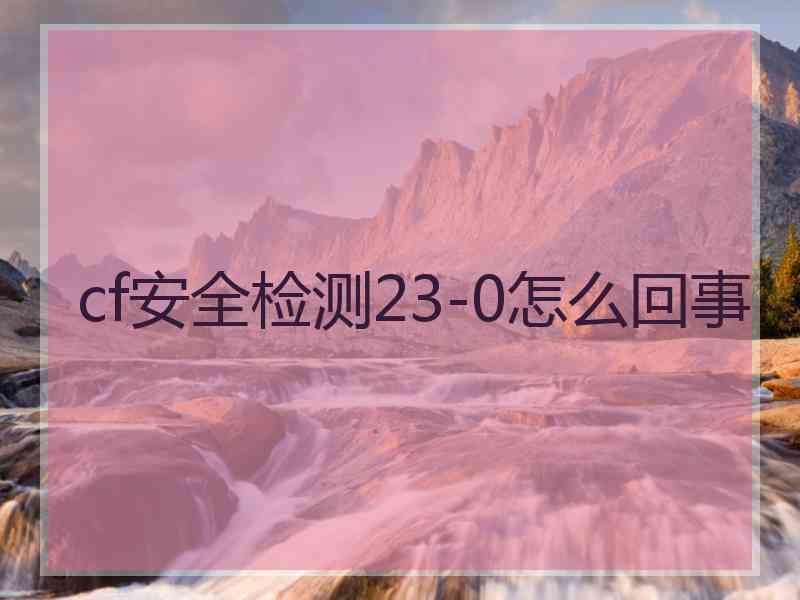 cf安全检测23-0怎么回事